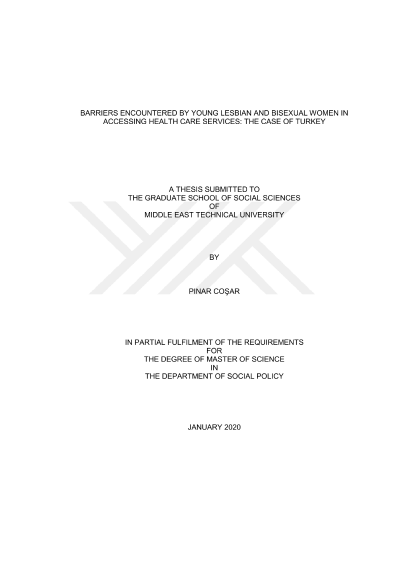 BARRIERS ENCOUNTERED BY YOUNG LESBIAN AND BISEXUAL WOMEN IN ACCESSING HEALTH CARE SERVICES: THE CASE OF TURKEY

A THESIS SUBMITTED TO
THE GRADUATE SCHOOL OF SOCIAL SCIENCES
OF
MIDDLE EAST TECHNICAL UNIVERSITY

BY

PINAR COŞAR

IN PARTIAL FULFILMENT OF THE REQUIREMENTS
FOR
THE DEGREE OF MASTER OF SCIENCE
IN
THE DEPARTMENT OF SOCIAL POLICY

JANUARY 2020